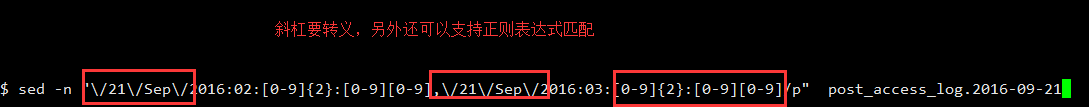 斜杠要转义，另外还可以支持正则表达式匹配

$ sed -n '\/21\/Sep\/2016:02:[0-9]{2}:[0-9][0-9],\/21\/Sep\/2016:03:[0-9]{2}:[0-9][0-9]/p" post_access_log.2016-09-21